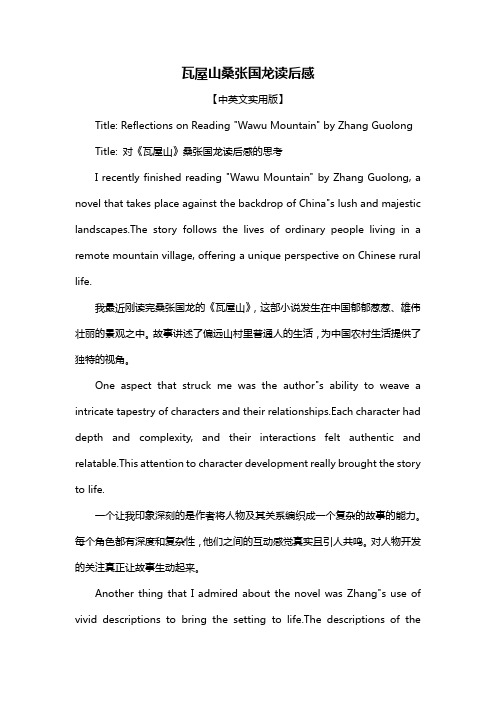 瓦屋山桑张国龙读后感

【中英文实用版】

Title: Reflections on Reading "Wawu Mountain" by Zhang Guolong

Title: 对《瓦屋山》桑张国龙读后感的思考

I recently finished reading "Wawu Mountain" by Zhang Guolong, a novel that takes place against the backdrop of China"s lush and majestic landscapes.The story follows the lives of ordinary people living in a remote mountain village, offering a unique perspective on Chinese rural life.

我最近刚读完桑张国龙的《瓦屋山》，这部小说发生在中国郁郁葱葱、雄伟壮丽的景观之中。故事讲述了偏远山村里普通人的生活，为中国农村生活提供了独特的视角。

One aspect that struck me was the author"s ability to weave a intricate tapestry of characters and their relationships.Each character had depth and complexity, and their interactions felt authentic and relatable.This attention to character development really brought the story to life.

一个让我印象深刻的是作者将人物及其关系编织成一个复杂的故事的能力。每个角色都有深度和复杂性，他们之间的互动感觉真实且引人共鸣。对人物开发的关注真正让故事生动起来。

Another thing that I admired about the novel was Zhang"s use of vivid descriptions to bring the setting to life.The descriptions of the